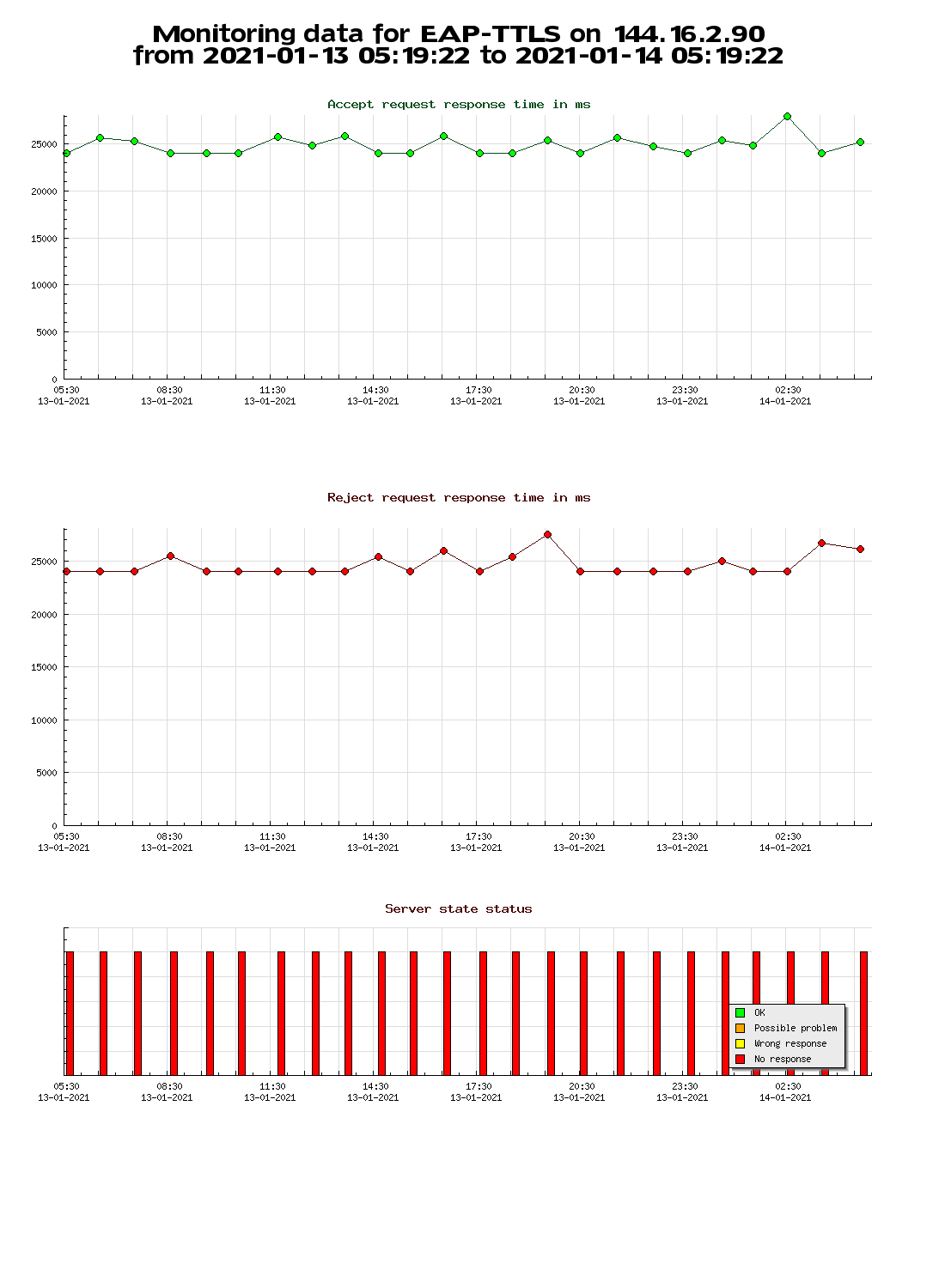 Monitoring data for EAP-TTLS on 144.16.2.90
from 2021-01-13 05:19:22 to 2021-01-14 05:19:22

Accept request response time in ms

25000
20000
15000
10000
5000
0

05:30 13-01-2021
08:30 13-01-2021
11:30 13-01-2021
14:30 13-01-2021
17:30 13-01-2021
20:30 13-01-2021
23:30 13-01-2021
02:30 14-01-2021

Reject request response time in ms

25000
20000
15000
10000
5000
0

05:30 13-01-2021
08:30 13-01-2021
11:30 13-01-2021
14:30 13-01-2021
17:30 13-01-2021
20:30 13-01-2021
23:30 13-01-2021
02:30 14-01-2021

Server state status

OK
Possible problem
Wrong response
No response

05:30 13-01-2021
08:30 13-01-2021
11:30 13-01-2021
14:30 13-01-2021
17:30 13-01-2021
20:30 13-01-2021
23:30 13-01-2021
02:30 14-01-2021